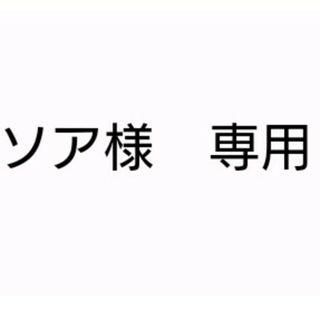 ソア様　専用